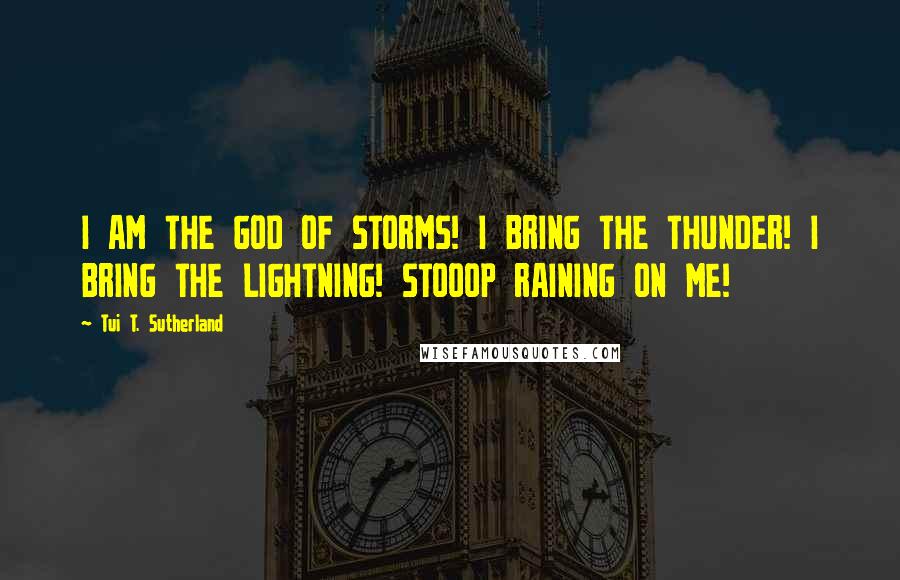 I AM THE GOD OF STORMS! I BRING THE THUNDER! I BRING THE LIGHTNING! STOOOP RAINING ON ME!

~ Tui T. Sutherland

WISEFAMOUSQUOTES.COM